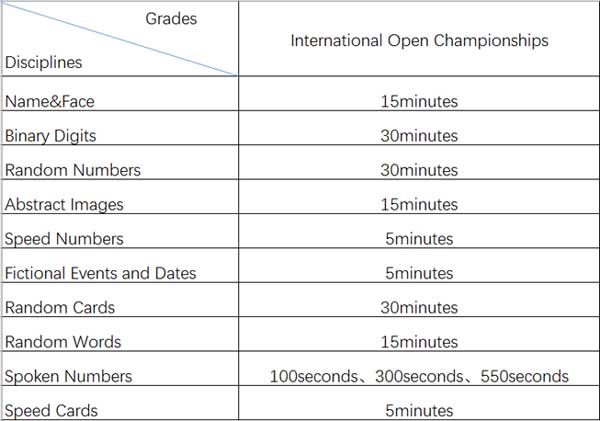 | Grades / Disciplines | International Open Championships |
|---|---|
| Name&Face | 15minutes |
| Binary Digits | 30minutes |
| Random Numbers | 30minutes |
| Abstract Images | 15minutes |
| Speed Numbers | 5minutes |
| Fictional Events and Dates | 5minutes |
| Random Cards | 30minutes |
| Random Words | 15minutes |
| Spoken Numbers | 100seconds、300seconds、550seconds |
| Speed Cards | 5minutes |